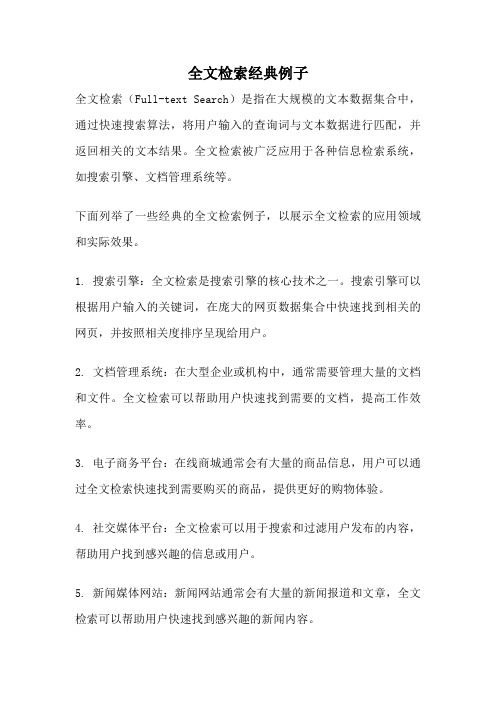 全文检索经典例子

全文检索（Full-text Search）是指在大规模的文本数据集合中，通过快速搜索算法，将用户输入的查询词与文本数据进行匹配，并返回相关的文本结果。全文检索被广泛应用于各种信息检索系统，如搜索引擎、文档管理系统等。

下面列举了一些经典的全文检索例子，以展示全文检索的应用领域和实际效果。

1. 搜索引擎：全文检索是搜索引擎的核心技术之一。搜索引擎可以根据用户输入的关键词，在庞大的网页数据集合中快速找到相关的网页，并按照相关度排序呈现给用户。

2. 文档管理系统：在大型企业或机构中，通常需要管理大量的文档和文件。全文检索可以帮助用户快速找到需要的文档，提高工作效率。

3. 电子商务平台：在线商城通常会有大量的商品信息，用户可以通过全文检索快速找到需要购买的商品，提供更好的购物体验。

4. 社交媒体平台：全文检索可以用于搜索和过滤用户发布的内容，帮助用户找到感兴趣的信息或用户。

5. 新闻媒体网站：新闻网站通常会有大量的新闻报道和文章，全文检索可以帮助用户快速找到感兴趣的新闻内容。